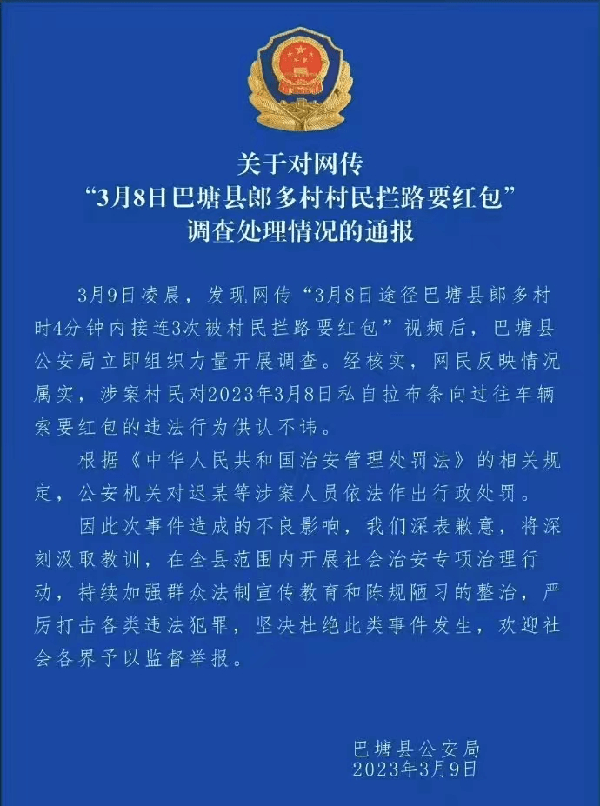 关于对网传
“3月8日巴塘县郎多村村民拦路要红包”
调查处理情况的通报

3月9日凌晨，发现网传“3月8日途径巴塘县郎多村时4分钟内接连3次被村民拦路要红包”视频后，巴塘县公安局立即组织力量开展调查。经核实，网民反映情况属实，涉案村民对2023年3月8日私自拉布条向过往车辆索要红包的违法行为供认不讳。

根据《中华人民共和国治安管理处罚法》的相关规定，公安机关对迟某等涉案人员依法作出行政处罚。

因此次事件造成的不良影响，我们深表歉意，将深刻汲取教训，在全县范围内开展社会治安专项治理行动，持续加强群众法制宣传教育和陈规陋习的整治，严厉打击各类违法犯罪，坚决杜绝此类事件发生，欢迎社会各界予以监督举报。

巴塘县公安局
2023年3月9日